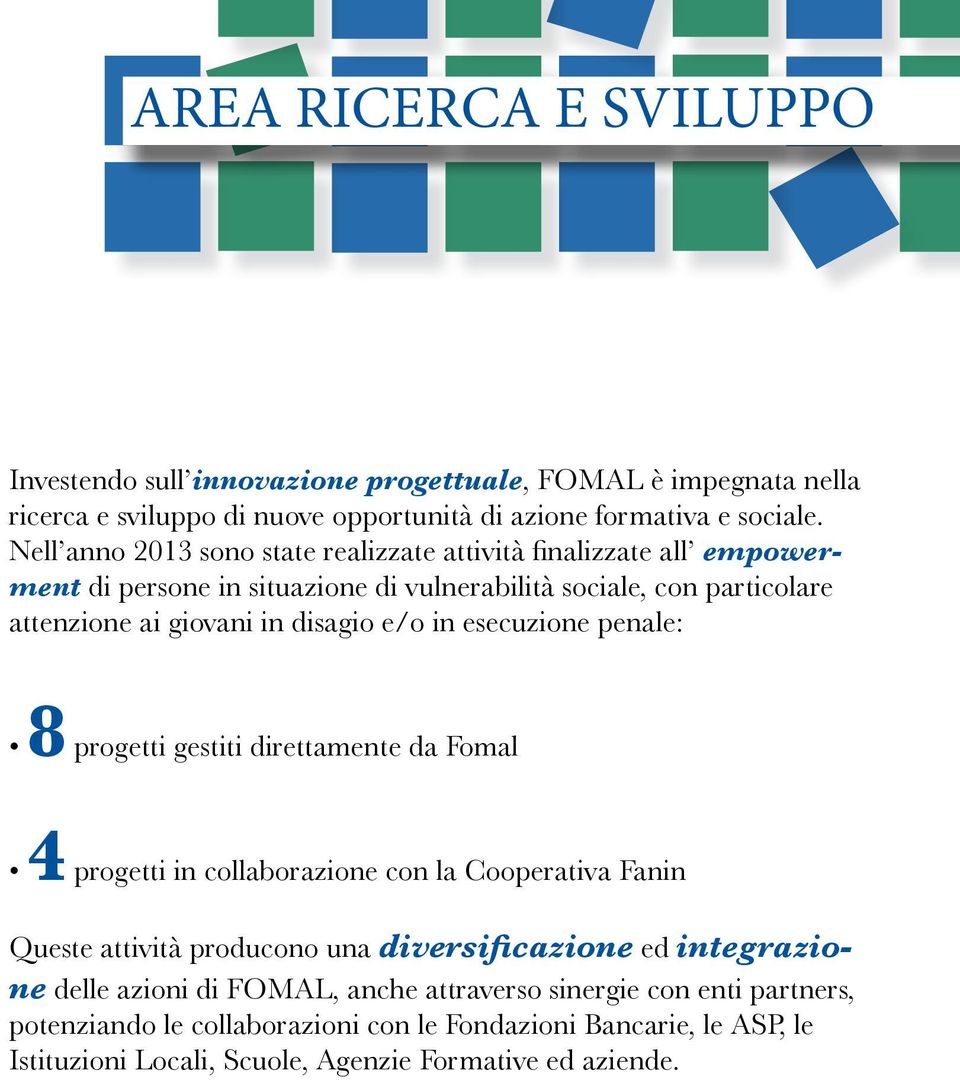 AREA RICERCA E SVILUPPO

Investendo sull'innovazione progettuale, FOMAL è impegnata nella ricerca e sviluppo di nuove opportunità di azione formativa e sociale. Nell'anno 2013 sono state realizzate attività finalizzate all' empowerment di persone in situazione di vulnerabilità sociale, con particolare attenzione ai giovani in disagio e/o in esecuzione penale:

• 8 progetti gestiti direttamente da Fomal

• 4 progetti in collaborazione con la Cooperativa Fanin

Queste attività producono una diversificazione ed integrazione delle azioni di FOMAL, anche attraverso sinergie con enti partners, potenziando le collaborazioni con le Fondazioni Bancarie, le ASP, le Istituzioni Locali, Scuole, Agenzie Formative ed aziende.